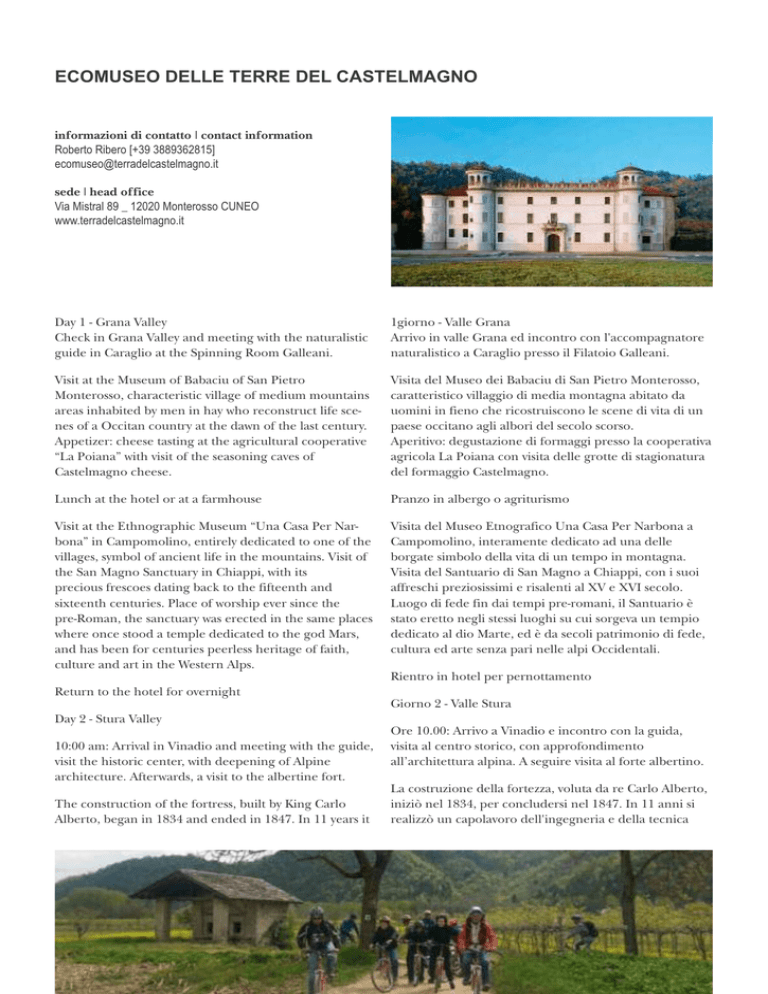 ECOMUSEO DELLE TERRE DEL CASTELMAGNO

informazioni di contatto | contact information
Roberto Ribero [+39 3889362815]
ecomuseo@terradelcastelmagno.it

sede | head office
Via Mistral 89 _ 12020 Monterosso CUNEO
www.terradelcastelmagno.it

Day 1 - Grana Valley
Check in Grana Valley and meeting with the naturalistic guide in Caraglio at the Spinning Room Galleani.

Visit at the Museum of Babaciu of San Pietro Monterosso, characteristic village of medium mountains areas inhabited by men in hay who reconstruct life scenes of a Occitan country at the dawn of the last century. Appetizer: cheese tasting at the agricultural cooperative "La Poiana" with visit of the seasoning caves of Castelmagno cheese.

Lunch at the hotel or at a farmhouse

Visit at the Ethnographic Museum "Una Casa Per Narbona" in Campomolino, entirely dedicated to one of the villages, symbol of ancient life in the mountains. Visit of the San Magno Sanctuary in Chiappi, with its precious frescoes dating back to the fifteenth and sixteenth centuries. Place of worship ever since the pre-Roman, the sanctuary was erected in the same places where once stood a temple dedicated to the god Mars, and has been for centuries peerless heritage of faith, culture and art in the Western Alps.

Return to the hotel for overnight

Day 2 - Stura Valley

10:00 am: Arrival in Vinadio and meeting with the guide, visit the historic center, with deepening of Alpine architecture. Afterwards, a visit to the albertine fort.

The construction of the fortress, built by King Carlo Alberto, began in 1834 and ended in 1847. In 11 years it

1giorno - Valle Grana
Arrivo in valle Grana ed incontro con l'accompagnatore naturalistico a Caraglio presso il Filatoio Galleani.

Visita del Museo dei Babaciu di San Pietro Monterosso, caratteristico villaggio di media montagna abitato da uomini in fieno che ricostruiscono le scene di vita di un paese occitano agli albori del secolo scorso.
Aperitivo: degustazione di formaggi presso la cooperativa agricola La Poiana con visita delle grotte di stagionatura del formaggio Castelmagno.

Pranzo in albergo o agriturismo

Visita del Museo Etnografico Una Casa Per Narbona a Campomolino, interamente dedicato ad una delle borgate simbolo della vita di un tempo in montagna. Visita del Santuario di San Magno a Chiappi, con i suoi affreschi preziosissimi e risalenti al XV e XVI secolo. Luogo di fede fin dai tempi pre-romani, il Santuario è stato eretto negli stessi luoghi su cui sorgeva un tempio dedicato al dio Marte, ed è da secoli patrimonio di fede, cultura ed arte senza pari nelle alpi Occidentali.

Rientro in hotel per pernottamento

Giorno 2 - Valle Stura

Ore 10.00: Arrivo a Vinadio e incontro con la guida, visita al centro storico, con approfondimento all'architettura alpina. A seguire visita al forte albertino.

La costruzione della fortezza, voluta da re Carlo Alberto, iniziò nel 1834, per concludersi nel 1847. In 11 anni si realizzò un capolavoro dell'ingegneria e della tecnica